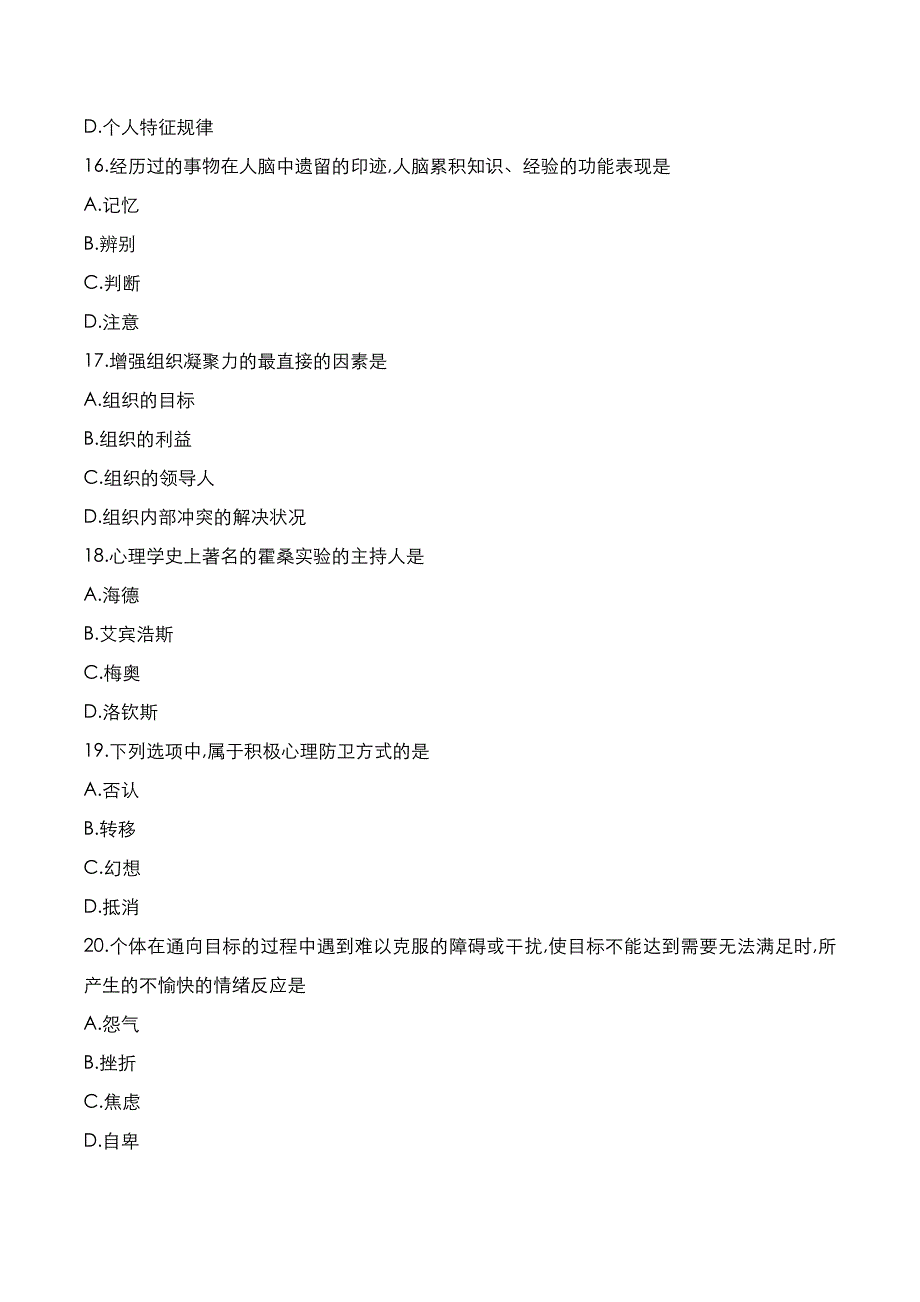 D.个人特征规律

16.经历过的事物在人脑中遗留的印迹,人脑累积知识、经验的功能表现是

A.记忆

B.辨别

C.判断

D.注意

17.增强组织凝聚力的最直接的因素是

A.组织的目标

B.组织的利益

C.组织的领导人

D.组织内部冲突的解决状况

18.心理学史上著名的霍桑实验的主持人是

A.海德

B.艾宾浩斯

C.梅奥

D.洛钦斯

19.下列选项中,属于积极心理防卫方式的是

A.否认

B.转移

C.幻想

D.抵消

20.个体在通向目标的过程中遇到难以克服的障碍或干扰,使目标不能达到需要无法满足时,所产生的不愉快的情绪反应是

A.怨气

B.挫折

C.焦虑

D.自卑